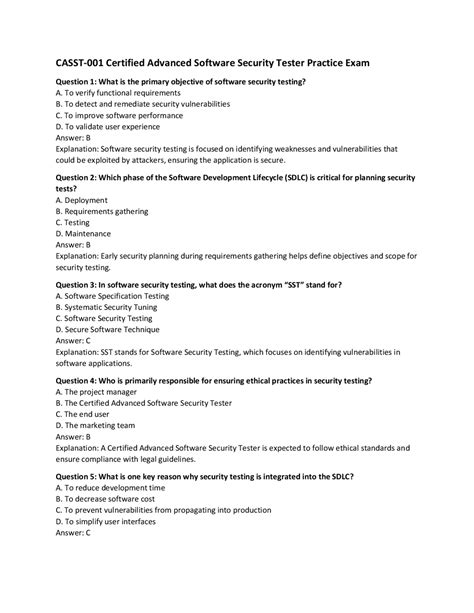 CASST-001 Certified Advanced Software Security Tester Practice Exam

Question 1: What is the primary objective of software security testing?
A. To verify functional requirements
B. To detect and remediate security vulnerabilities
C. To improve software performance
D. To validate user experience
Answer: B
Explanation: Software security testing is focused on identifying weaknesses and vulnerabilities that could be exploited by attackers, ensuring the application is secure.

Question 2: Which phase of the Software Development Lifecycle (SDLC) is critical for planning security tests?
A. Deployment
B. Requirements gathering
C. Testing
D. Maintenance
Answer: B
Explanation: Early security planning during requirements gathering helps define objectives and scope for security testing.

Question 3: In software security testing, what does the acronym "SST" stand for?
A. Software Specification Testing
B. Systematic Security Tuning
C. Software Security Testing
D. Secure Software Technique
Answer: C
Explanation: SST stands for Software Security Testing, which focuses on identifying vulnerabilities in software applications.

Question 4: Who is primarily responsible for ensuring ethical practices in security testing?
A. The project manager
B. The Certified Advanced Software Security Tester
C. The end user
D. The marketing team
Answer: B
Explanation: A Certified Advanced Software Security Tester is expected to follow ethical standards and ensure compliance with legal guidelines.

Question 5: What is one key reason why security testing is integrated into the SDLC?
A. To reduce development time
B. To decrease software cost
C. To prevent vulnerabilities from propagating into production
D. To simplify user interfaces
Answer: C